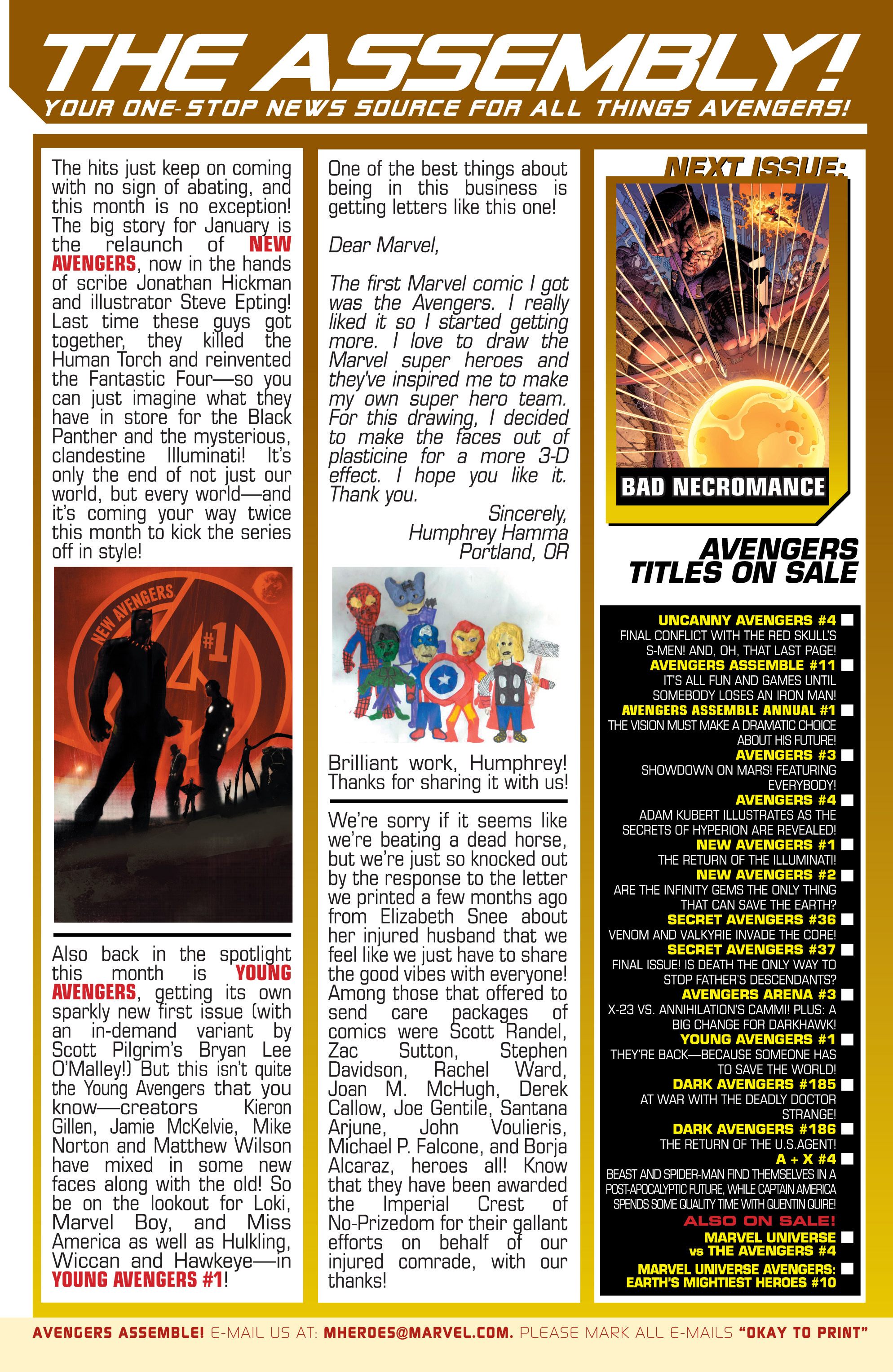 THE ASSEMBLY!
YOUR ONE-STOP NEWS SOURCE FOR ALL THINGS AVENGERS!

The hits just keep on coming with no sign of abating, and this month is no exception! The big story for January is the relaunch of NEW AVENGERS, now in the hands of scribe Jonathan Hickman and illustrator Steve Epting! Last time these guys got together, they killed the Human Torch and reinvented the Fantastic Four—so you can just imagine what they have in store for the Black Panther and the mysterious, clandestine Illuminati! It's only the end of not just our world, but every world—and it's coming your way twice this month to kick the series off in style!

NEW AVENGERS #1

Also back in the spotlight this month is YOUNG AVENGERS, getting its own sparkly new first issue (with an in-demand variant by Scott Pilgrim's Bryan Lee O'Malley!) But this isn't quite the Young Avengers that you know—creators Kieron Gillen, Jamie McKelvie, Mike Norton and Matthew Wilson have mixed in some new faces along with the old! So be on the lookout for Loki, Marvel Boy, and Miss America as well as Hulkling, Wiccan and Hawkeye—in YOUNG AVENGERS #1!

One of the best things about being in this business is getting letters like this one!

Dear Marvel,

The first Marvel comic I got was the Avengers. I really liked it so I started getting more. I love to draw the Marvel super heroes and they've inspired me to make my own super hero team. For this drawing, I decided to make the faces out of plasticine for a more 3-D effect. I hope you like it. Thank you.

Sincerely,
Humphrey Hamma
Portland, OR

Brilliant work, Humphrey! Thanks for sharing it with us!

We're sorry if it seems like we're beating a dead horse, but we're just so knocked out by the response to the letter we printed a few months ago from Elizabeth Snee about her injured husband that we feel like we just have to share the good vibes with everyone! Among those that offered to send care packages of comics were Scott Randel, Zac Sutton, Stephen Davidson, Rachel Ward, Joan M. McHugh, Derek Callow, Joe Gentile, Santana Arjune, John Voulieris, Michael P. Falcone, and Borja Alcaraz, heroes all! Know that they have been awarded the Imperial Crest of No-Prizedom for their gallant efforts on behalf of our injured comrade, with our thanks!

NEXT ISSUE:
BAD NECROMANCE

AVENGERS TITLES ON SALE

UNCANNY AVENGERS #4
FINAL CONFLICT WITH THE RED SKULL'S S-MEN! AND, OH, THAT LAST PAGE!
AVENGERS ASSEMBLE #11
IT'S ALL FUN AND GAMES UNTIL SOMEBODY LOSES AN IRON MAN!
AVENGERS ASSEMBLE ANNUAL #1
THE VISION MUST MAKE A DRAMATIC CHOICE ABOUT HIS FUTURE!
AVENGERS #3
SHOWDOWN ON MARS! FEATURING EVERYBODY!
AVENGERS #4
ADAM KUBERT ILLUSTRATES AS THE SECRETS OF HYPERION ARE REVEALED!
NEW AVENGERS #1
THE RETURN OF THE ILLUMINATI!
NEW AVENGERS #2
ARE THE INFINITY GEMS THE ONLY THING THAT CAN SAVE THE EARTH?
SECRET AVENGERS #36
VENOM AND VALKYRIE INVADE THE CORE!
SECRET AVENGERS #37
FINAL ISSUE! IS DEATH THE ONLY WAY TO STOP FATHER'S DESCENDANTS?
AVENGERS ARENA #3
X-23 VS. ANNIHILATION'S CAMMI! PLUS: A BIG CHANGE FOR DARKHAWK!
YOUNG AVENGERS #1
THEY'RE BACK—BECAUSE SOMEONE HAS TO SAVE THE WORLD!
DARK AVENGERS #185
AT WAR WITH THE DEADLY DOCTOR STRANGE!
DARK AVENGERS #186
THE RETURN OF THE U.S.AGENT!
A + X #4
BEAST AND SPIDER-MAN FIND THEMSELVES IN A POST-APOCALYPTIC FUTURE, WHILE CAPTAIN AMERICA SPENDS SOME QUALITY TIME WITH QUENTIN QUIRE!
ALSO ON SALE!
MARVEL UNIVERSE vs THE AVENGERS #4
MARVEL UNIVERSE AVENGERS: EARTH'S MIGHTIEST HEROES #10

AVENGERS ASSEMBLE! E-MAIL US AT: MHEROES@MARVEL.COM. PLEASE MARK ALL E-MAILS "OKAY TO PRINT"